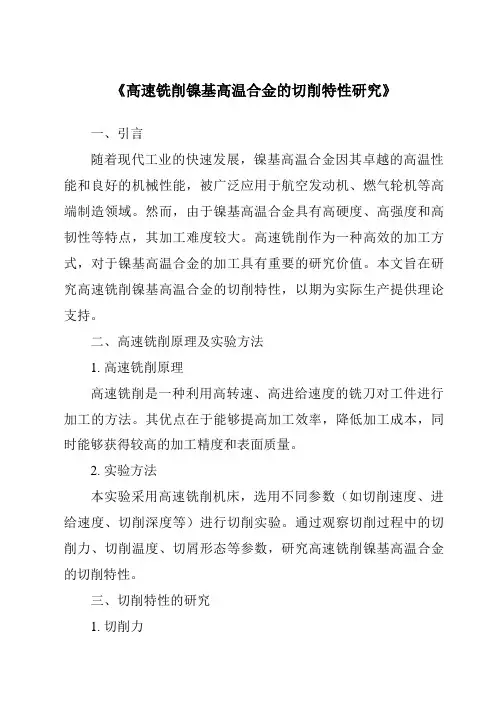 《高速铣削镍基高温合金的切削特性研究》

一、引言

随着现代工业的快速发展，镍基高温合金因其卓越的高温性能和良好的机械性能，被广泛应用于航空发动机、燃气轮机等高端制造领域。然而，由于镍基高温合金具有高硬度、高强度和高韧性等特点，其加工难度较大。高速铣削作为一种高效的加工方式，对于镍基高温合金的加工具有重要的研究价值。本文旨在研究高速铣削镍基高温合金的切削特性，以期为实际生产提供理论支持。

二、高速铣削原理及实验方法

1. 高速铣削原理

高速铣削是一种利用高转速、高进给速度的铣刀对工件进行加工的方法。其优点在于能够提高加工效率，降低加工成本，同时能够获得较高的加工精度和表面质量。

2. 实验方法

本实验采用高速铣削机床，选用不同参数（如切削速度、进给速度、切削深度等）进行切削实验。通过观察切削过程中的切削力、切削温度、切屑形态等参数，研究高速铣削镍基高温合金的切削特性。

三、切削特性的研究

1. 切削力